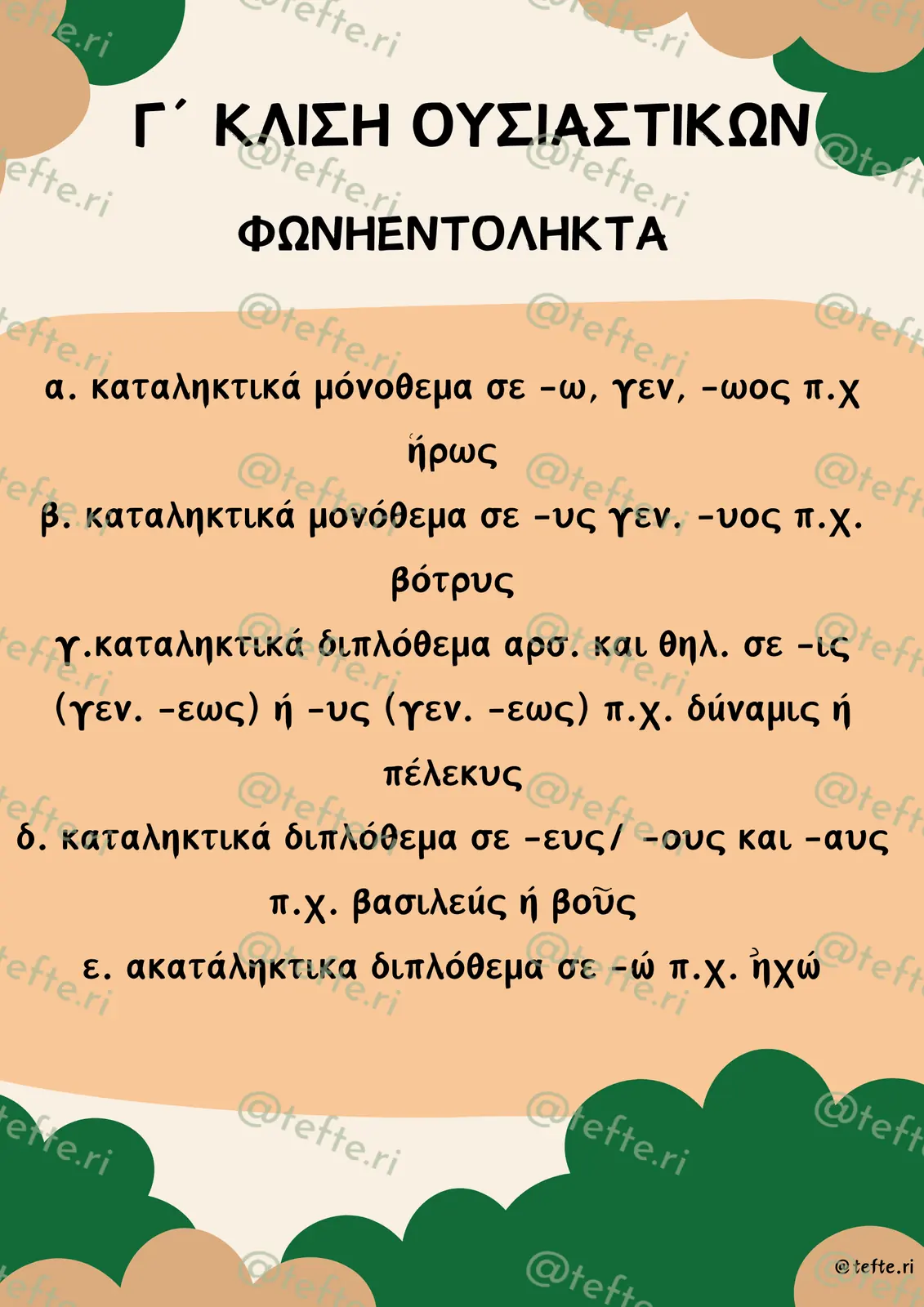 Γ΄ ΚΛΙΣΗ ΟΥΣΙΑΣΤΙΚΩΝ

ΦΩΝΗΕΝΤΟΛΗΚΤΑ

α. καταληκτικά μόνοθεμα σε -ω, γεν, -ωος π.χ ἥρως

β. καταληκτικά μονόθεμα σε -υς γεν. -υος π.χ. βότρυς

γ.καταληκτικά διπλόθεμα αρσ. και θηλ. σε -ις (γεν. -εως) ή -υς (γεν. -εως) π.χ. δύναμις ή πέλεκυς

δ. καταληκτικά διπλόθεμα σε -ευς/ -ους και -αυς π.χ. βασιλεύς ή βοῦς

ε. ακατάληκτικα διπλόθεμα σε -ώ π.χ. ἠχώ

@tefte.ri